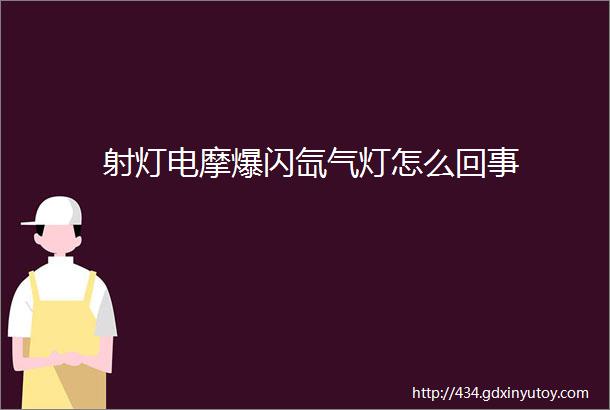 射灯电摩爆闪氙气灯怎么回事

http://434.gdxinyutoy.com